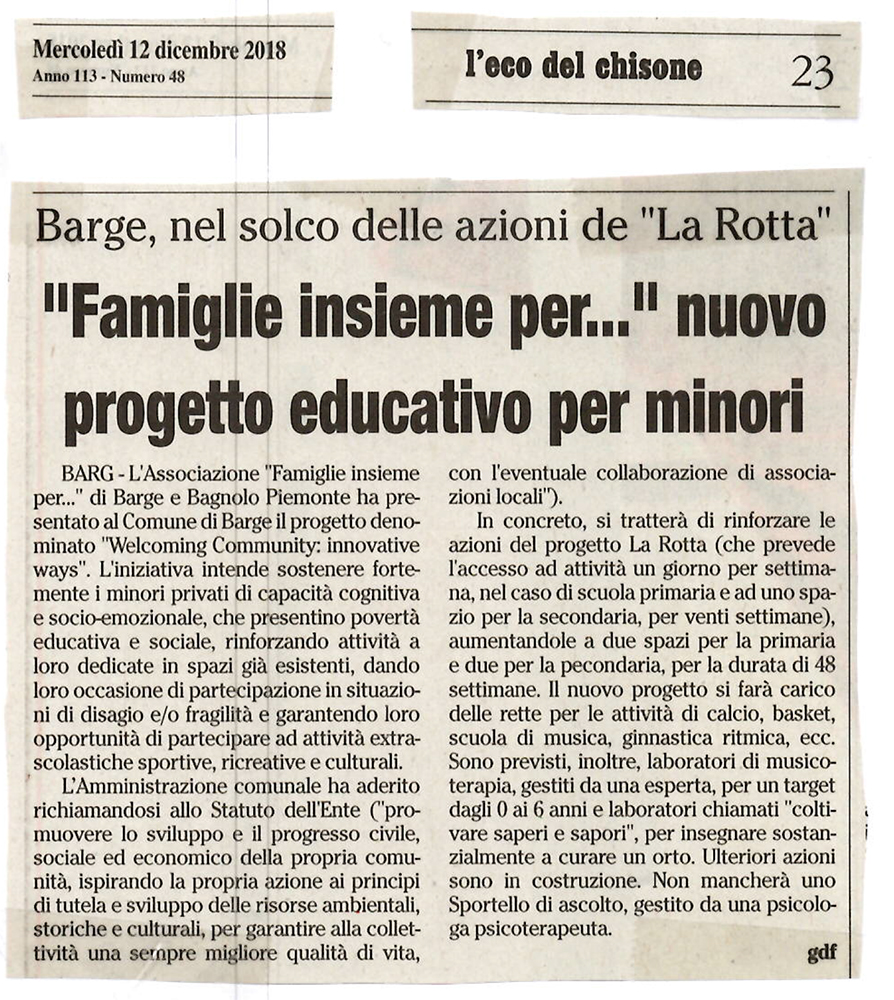 Mercoledì 12 dicembre 2018
Anno 113 - Numero 48

l'eco del chisone

23

Barge, nel solco delle azioni de "La Rotta"

"Famiglie insieme per..." nuovo progetto educativo per minori

BARG - L'Associazione "Famiglie insieme per..." di Barge e Bagnolo Piemonte ha presentato al Comune di Barge il progetto denominato "Welcoming Community: innovative ways". L'iniziativa intende sostenere fortemente i minori privati di capacità cognitiva e socio-emozionale, che presentino povertà educativa e sociale, rinforzando attività a loro dedicate in spazi già esistenti, dando loro occasione di partecipazione in situazioni di disagio e/o fragilità e garantendo loro opportunità di partecipare ad attività extrascolastiche sportive, ricreative e culturali.

L'Amministrazione comunale ha aderito richiamandosi allo Statuto dell'Ente ("promuovere lo sviluppo e il progresso civile, sociale ed economico della propria comunità, ispirando la propria azione ai principi di tutela e sviluppo delle risorse ambientali, storiche e culturali, per garantire alla collettività una sempre migliore qualità di vita, con l'eventuale collaborazione di associazioni locali").

In concreto, si tratterà di rinforzare le azioni del progetto La Rotta (che prevede l'accesso ad attività un giorno per settimana, nel caso di scuola primaria e ad uno spazio per la secondaria, per venti settimane), aumentandole a due spazi per la primaria e due per la pecondaria, per la durata di 48 settimane. Il nuovo progetto si farà carico delle rette per le attività di calcio, basket, scuola di musica, ginnastica ritmica, ecc. Sono previsti, inoltre, laboratori di musicoterapia, gestiti da una esperta, per un target dagli 0 ai 6 anni e laboratori chiamati "coltivare saperi e sapori", per insegnare sostanzialmente a curare un orto. Ulteriori azioni sono in costruzione. Non mancherà uno Sportello di ascolto, gestito da una psicologa psicoterapeuta.

gdf